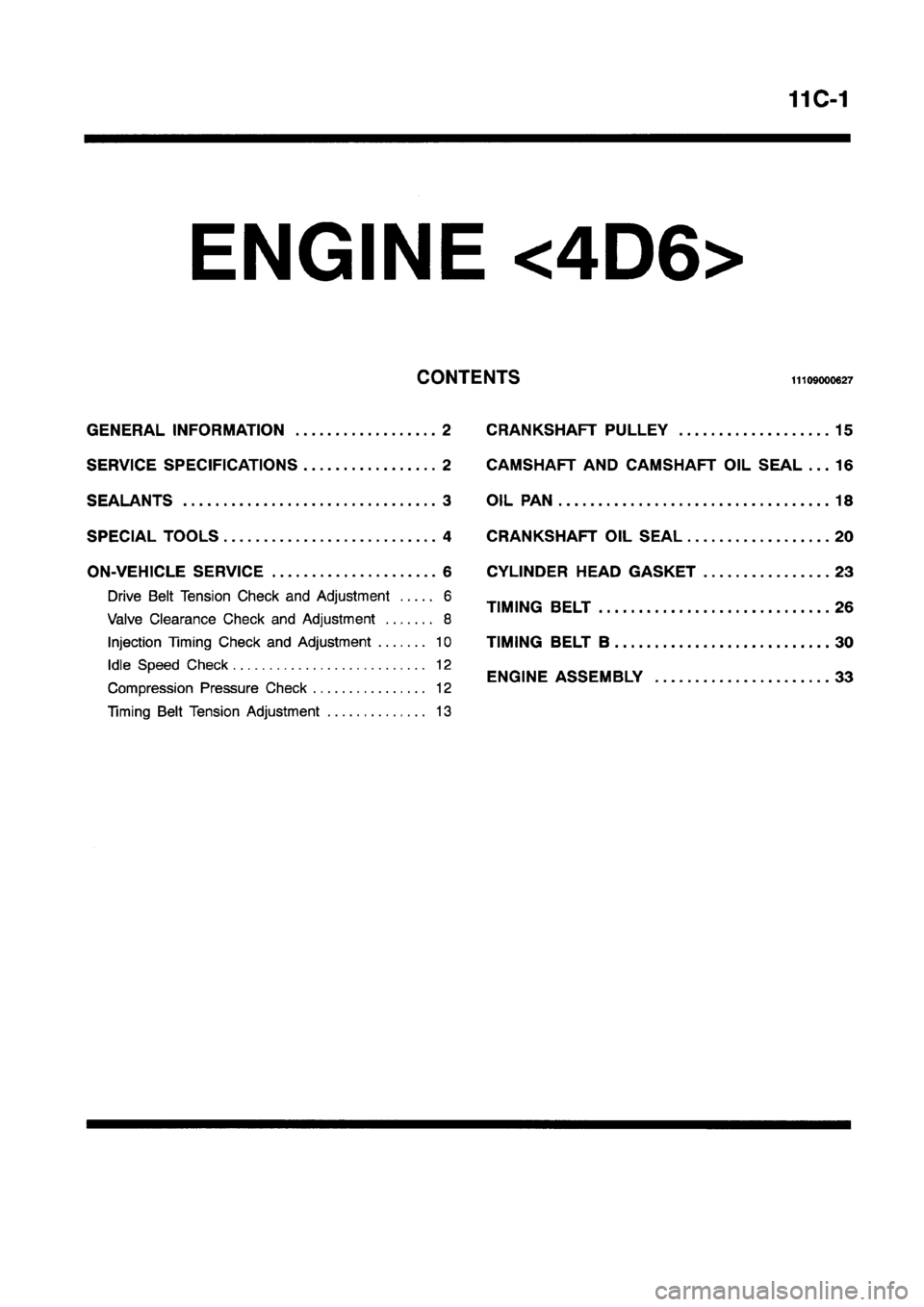 11C-1

ENGINE <4D6>

CONTENTS

11109000627

GENERAL INFORMATION .................. 2

SERVICE SPECIFICATIONS ................. 2

SEALANTS ................................ 3

SPECIAL TOOLS ........................... 4

ON-VEHICLE SERVICE ..................... 6

Drive Belt Tension Check and Adjustment ..... 6

Valve Clearance Check and Adjustment ....... 8

Injection Timing Check and Adjustment ....... 10

Idle Speed Check .......................... 12

Compression Pressure Check ................ 12

Timing Belt Tension Adjustment .............. 13

CRANKSHAFT PULLEY ................... 15

CAMSHAFT AND CAMSHAFT OIL SEAL ... 16

OIL PAN .................................. 18

CRANKSHAFT OIL SEAL .................. 20

CYLINDER HEAD GASKET ................ 23

TIMING BELT ............................. 26

TIMING BELT B ........................... 30

ENGINE ASSEMBLY ...................... 33

carmanualsonline.info